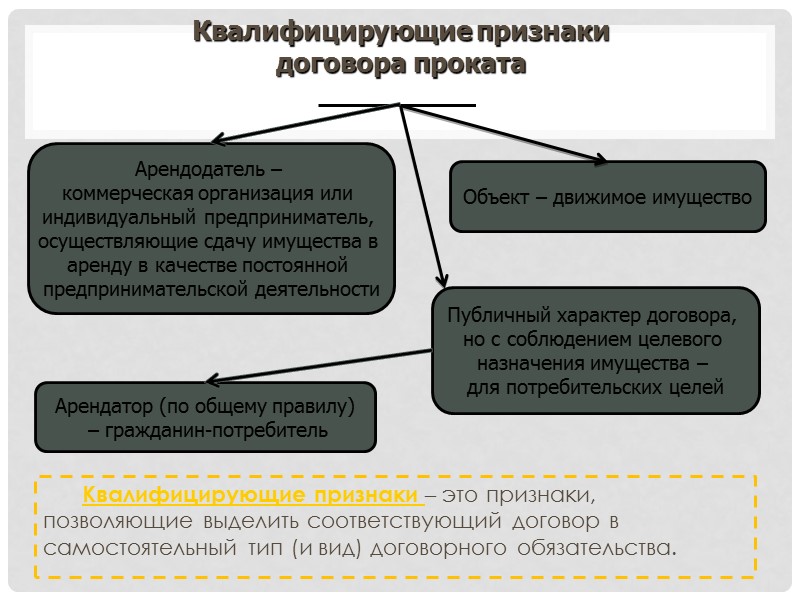 Квалифицирующие признаки договора проката

Арендодатель – коммерческая организация или индивидуальный предприниматель, осуществляющие сдачу имущества в аренду в качестве постоянной предпринимательской деятельности

Объект – движимое имущество

Публичный характер договора, но с соблюдением целевого назначения имущества – для потребительских целей

Арендатор (по общему правилу) – гражданин-потребитель

Квалифицирующие признаки – это признаки, позволяющие выделить соответствующий договор в самостоятельный тип (и вид) договорного обязательства.